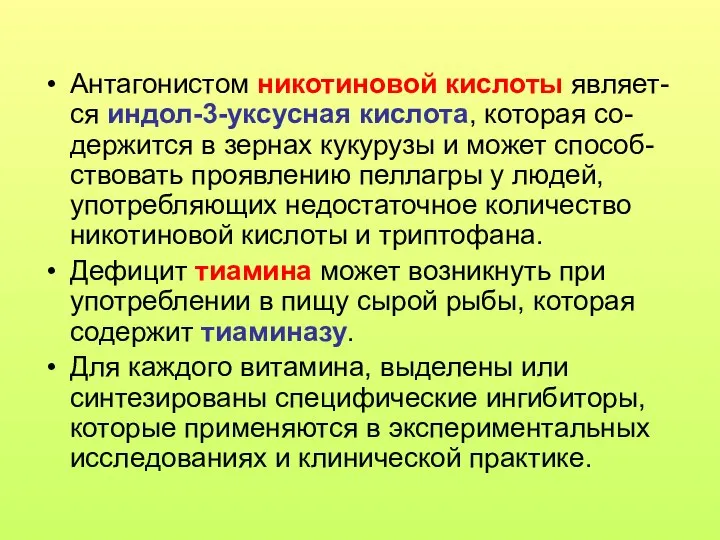 • Антагонистом никотиновой кислоты является индол-3-уксусная кислота, которая содержится в зернах кукурузы и может способствовать проявлению пеллагры у людей, употребляющих недостаточное количество никотиновой кислоты и триптофана.

• Дефицит тиамина может возникнуть при употреблении в пищу сырой рыбы, которая содержит тиаминазу.

• Для каждого витамина, выделены или синтезированы специфические ингибиторы, которые применяются в экспериментальных исследованиях и клинической практике.